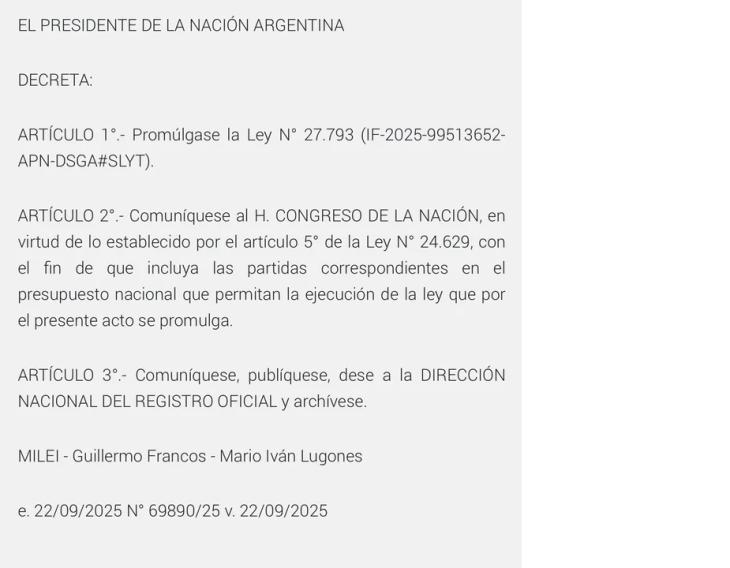 EL PRESIDENTE DE LA NACIÓN ARGENTINA

DECRETA:

ARTÍCULO 1°.- Promúlgase la Ley N° 27.793 (IF-2025-99513652-APN-DSGA#SLYT).

ARTÍCULO 2°.- Comuníquese al H. CONGRESO DE LA NACIÓN, en virtud de lo establecido por el artículo 5° de la Ley N° 24.629, con el fin de que incluya las partidas correspondientes en el presupuesto nacional que permitan la ejecución de la ley que por el presente acto se promulga.

ARTÍCULO 3°.- Comuníquese, publíquese, dese a la DIRECCIÓN NACIONAL DEL REGISTRO OFICIAL y archívese.

MILEI - Guillermo Francos - Mario Iván Lugones

e. 22/09/2025 N° 69890/25 v. 22/09/2025